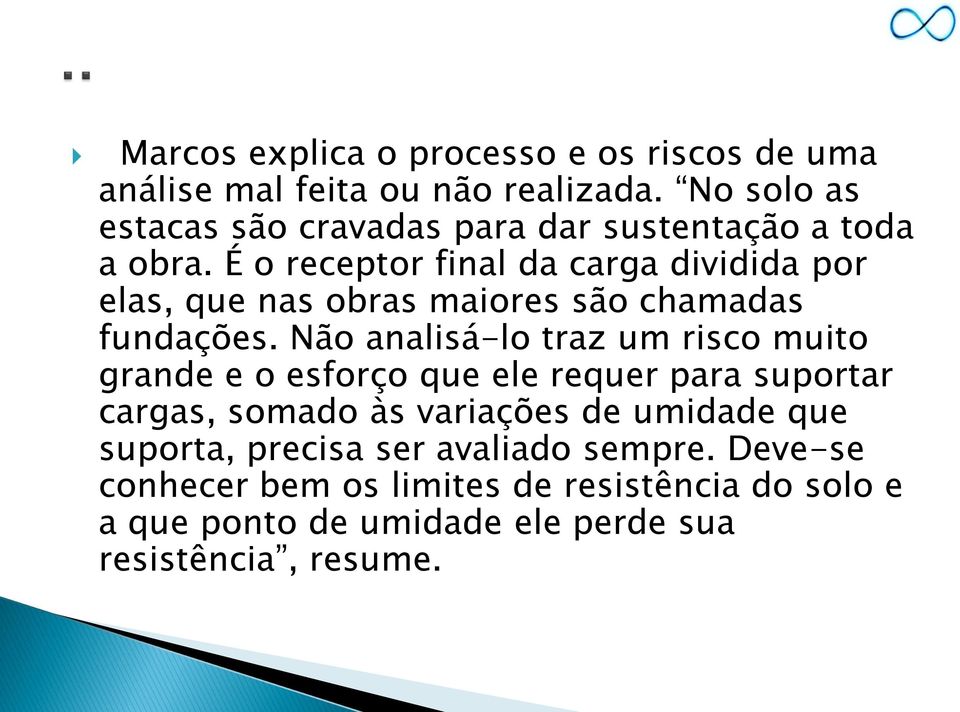 ..

Marcos explica o processo e os riscos de uma análise mal feita ou não realizada. “No solo as estacas são cravadas para dar sustentação a toda a obra. É o receptor final da carga dividida por elas, que nas obras maiores são chamadas fundações. Não analisá-lo traz um risco muito grande e o esforço que ele requer para suportar cargas, somado às variações de umidade que suporta, precisa ser avaliado sempre. Deve-se conhecer bem os limites de resistência do solo e a que ponto de umidade ele perde sua resistência”, resume.